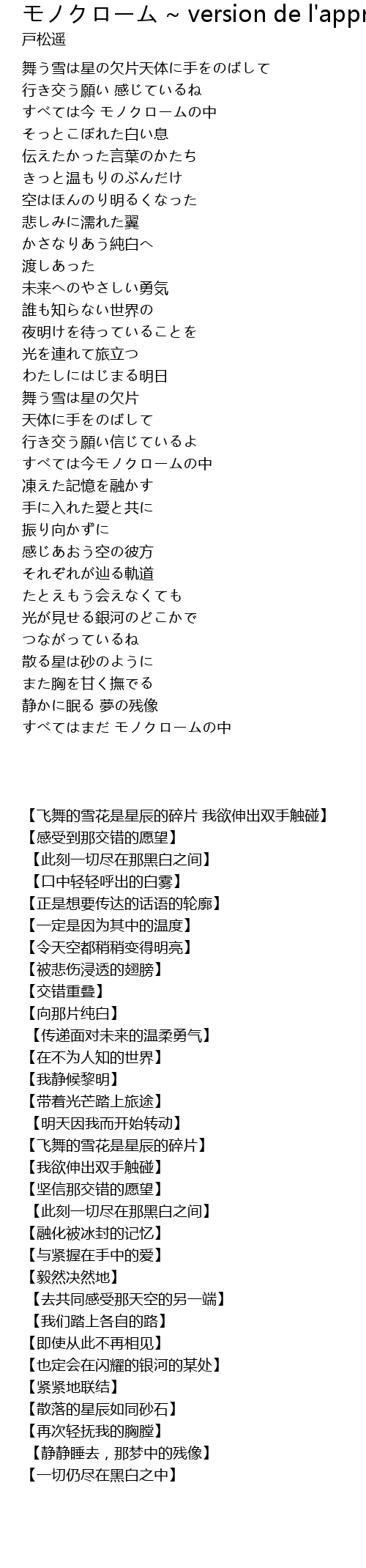 モノクローム ~ version de l'appr

戸松遥

舞う雪は星の欠片天体に手をのばして
行き交う願い 感じているね
すべては今 モノクロームの中
そっとこぼれた白い息
伝えたかった言葉のかたち
きっと温もりのぶんだけ
空はほんのり明るくなった
悲しみに濡れた翼
かさなりあう純白へ
渡しあった
未来へのやさしい勇気
誰も知らない世界の
夜明けを待っていることを
光を連れて旅立つ
わたしにはじまる明日
舞う雪は星の欠片
天体に手をのばして
行き交う願い信じているよ
すべては今モノクロームの中
凍えた記憶を融かす
手に入れた愛と共に
振り向かずに
感じあおう空の彼方
それぞれが辿る軌道
たとえもう会えなくても
光が見せる銀河のどこかで
つながっているね
散る星は砂のように
また胸を甘く撫でる
静かに眠る 夢の残像
すべてはまだ モノクロームの中

【飞舞的雪花是星辰的碎片 我欲伸出双手触碰】
【感受到那交错的愿望】
【此刻一切尽在那黑白之间】
【口中轻轻呼出的白雾】
【正是想要传达的话语的轮廓】
【一定是因为其中的温度】
【令天空都稍稍变得明亮】
【被悲伤浸透的翅膀】
【交错重叠】
【向那片纯白】
【传递面对未来的温柔勇气】
【在不为人知的世界】
【我静候黎明】
【带着光芒踏上旅途】
【明天因我而开始转动】
【飞舞的雪花是星辰的碎片】
【我欲伸出双手触碰】
【坚信那交错的愿望】
【此刻一切尽在那黑白之间】
【融化被冰封的记忆】
【与紧握在手中的爱】
【毅然决然地】
【去共同感受那天空的另一端】
【我们踏上各自的路】
【即使从此不再相见】
【也定会在闪耀的银河的某处】
【紧紧地联结】
【散落的星辰如同砂石】
【再次轻抚我的胸膛】
【静静睡去，那梦中的残像】
【一切仍尽在黑白之中】